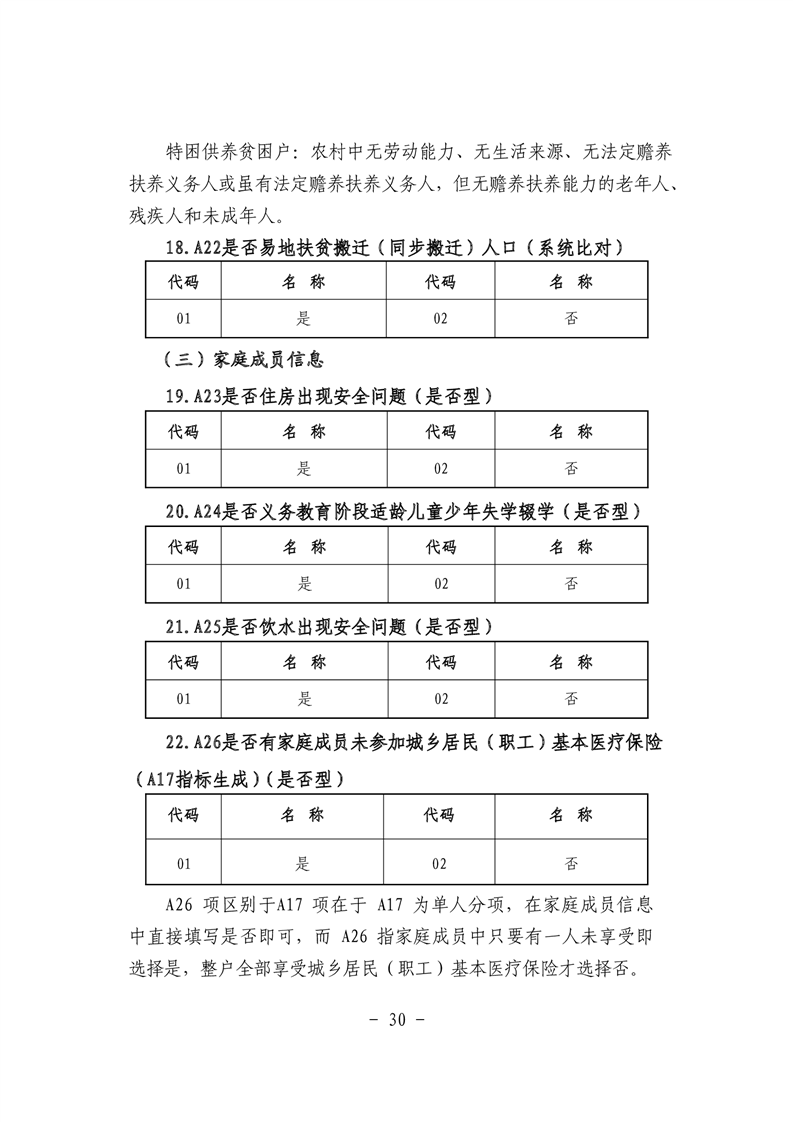 特困供养贫困户：农村中无劳动能力、无生活来源、无法定赡养扶养义务人或虽有法定赡养扶养义务人，但无赡养扶养能力的老年人、残疾人和未成年人。

18.A22是否易地扶贫搬迁（同步搬迁）人口（系统比对）

| 代码 | 名 称 | 代码 | 名 称 |
|---|---|---|---|
| 01 | 是 | 02 | 否 |

（三）家庭成员信息

19.A23是否住房出现安全问题（是否型）

| 代码 | 名 称 | 代码 | 名 称 |
|---|---|---|---|
| 01 | 是 | 02 | 否 |

20.A24是否义务教育阶段适龄儿童少年失学辍学（是否型）

| 代码 | 名 称 | 代码 | 名 称 |
|---|---|---|---|
| 01 | 是 | 02 | 否 |

21.A25是否饮水出现安全问题（是否型）

| 代码 | 名 称 | 代码 | 名 称 |
|---|---|---|---|
| 01 | 是 | 02 | 否 |

22.A26是否有家庭成员未参加城乡居民（职工）基本医疗保险（A17指标生成）(是否型)

| 代码 | 名 称 | 代码 | 名 称 |
|---|---|---|---|
| 01 | 是 | 02 | 否 |

A26 项区别于A17 项在于 A17 为单人分项，在家庭成员信息中直接填写是否即可，而 A26 指家庭成员中只要有一人未享受即选择是，整户全部享受城乡居民（职工）基本医疗保险才选择否。

- 30 -